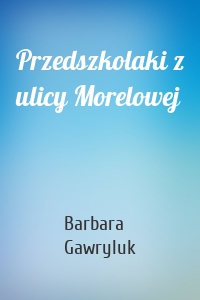 Przedszkolaki z ulicy Morelowej

Barbara Gawryluk